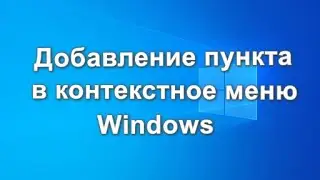 Добавление пункта в контекстное меню Windows